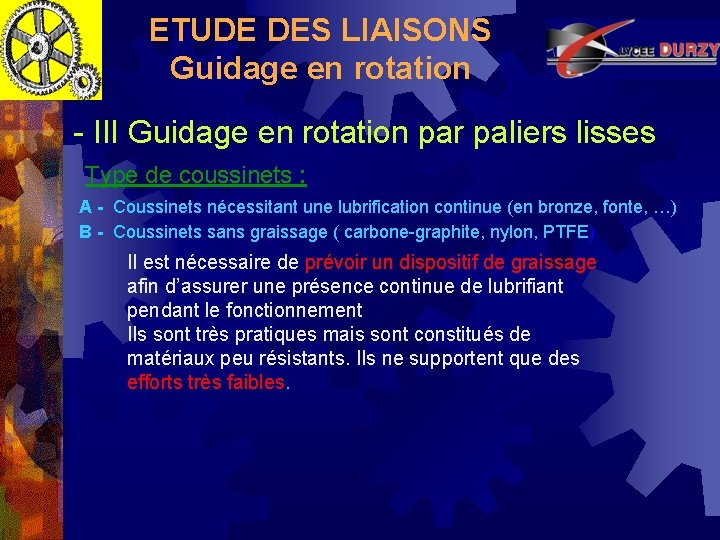 ETUDE DES LIAISONS
Guidage en rotation

LYCEE DURZY

- III Guidage en rotation par paliers lisses

Type de coussinets :

A - Coussinets nécessitant une lubrification continue (en bronze, fonte, …)

B - Coussinets sans graissage ( carbone-graphite, nylon, PTFE)

Il est nécessaire de prévoir un dispositif de graissage afin d'assurer une présence continue de lubrifiant pendant le fonctionnement
Ils sont très pratiques mais sont constitués de matériaux peu résistants. Ils ne supportent que des efforts très faibles.